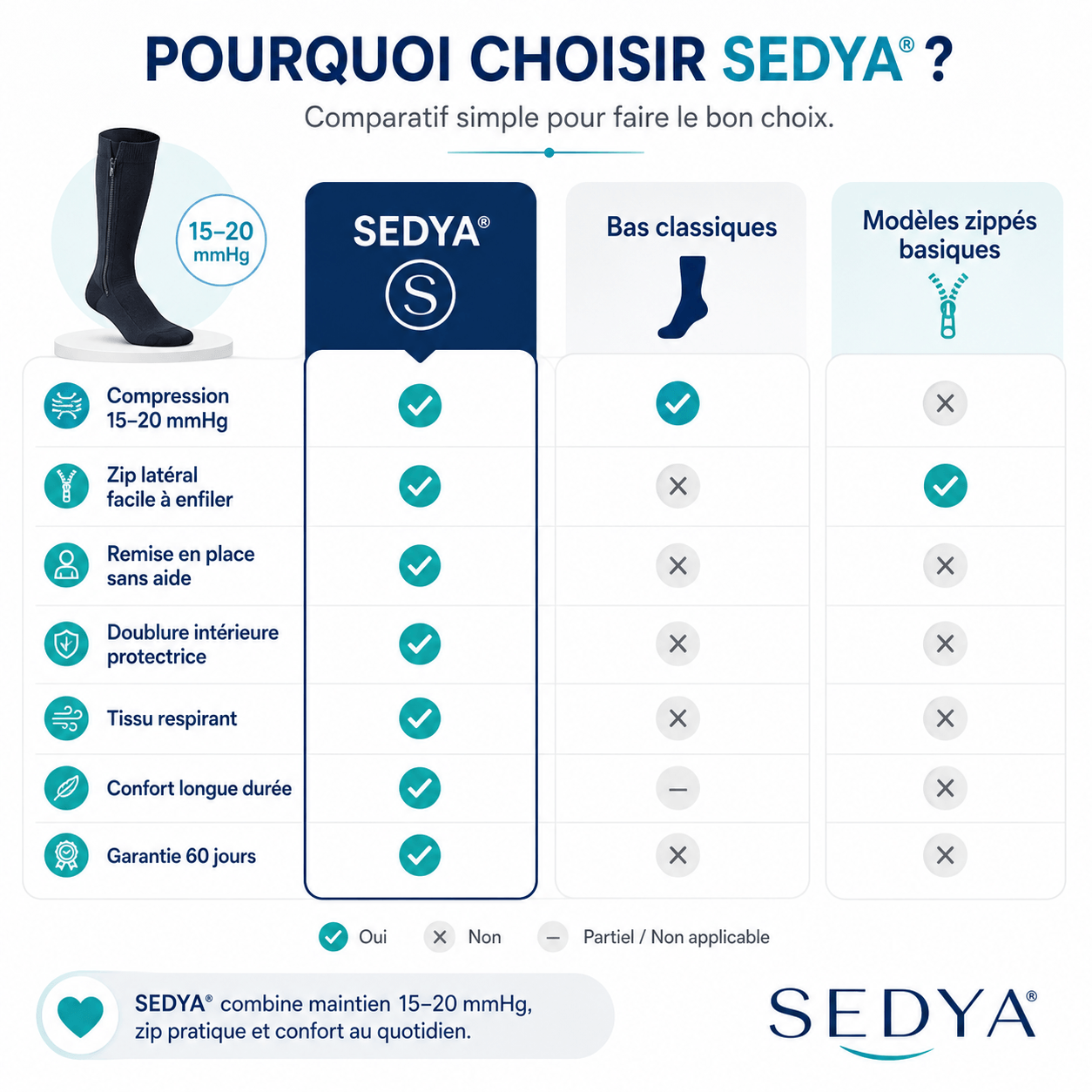 POURQUOI CHOISIR SEDYA® ?

Comparatif simple pour faire le bon choix.

15–20 mmHg

| | SEDYA® S | Bas classiques | Modèles zippés basiques |
|---|---|---|---|
| Compression 15–20 mmHg | ✓ | ✓ | ✕ |
| Zip latéral facile à enfiler | ✓ | ✕ | ✓ |
| Remise en place sans aide | ✓ | ✕ | ✕ |
| Doublure intérieure protectrice | ✓ | ✕ | ✕ |
| Tissu respirant | ✓ | ✕ | ✕ |
| Confort longue durée | ✓ | – | ✕ |
| Garantie 60 jours | ✓ | ✕ | ✕ |

✓ Oui ✕ Non – Partiel / Non applicable

SEDYA® combine maintien 15–20 mmHg, zip pratique et confort au quotidien.

SEDYA®